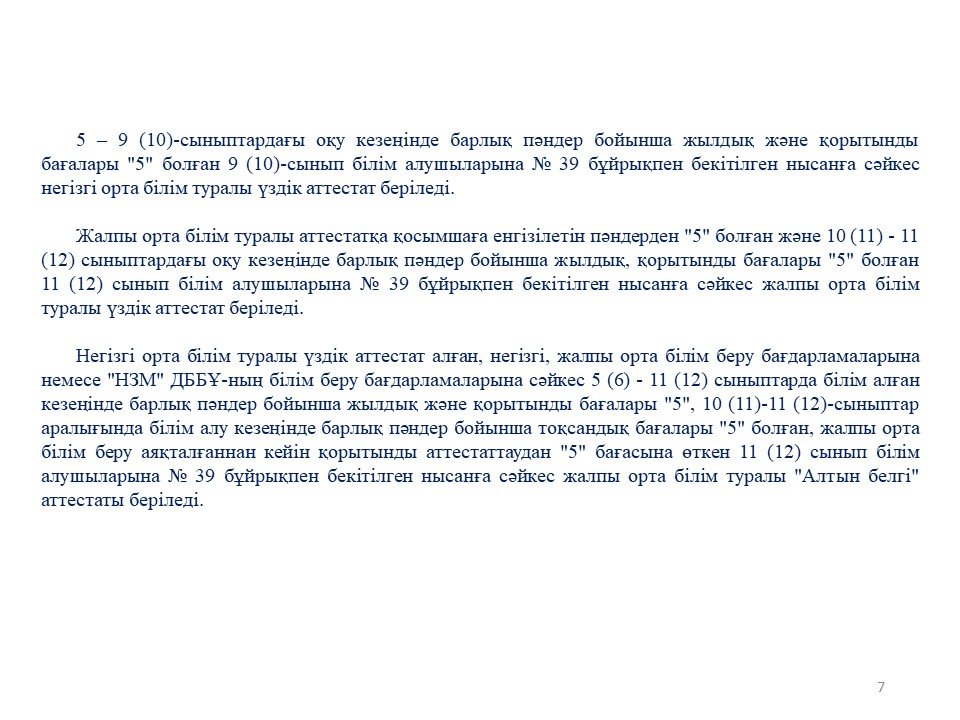 5 – 9 (10)-сыныптардағы оқу кезеңінде барлық пәндер бойынша жылдық және қорытынды бағалары "5" болған 9 (10)-сынып білім алушыларына № 39 бұйрықпен бекітілген нысанға сәйкес негізгі орта білім туралы үздік аттестат беріледі.

Жалпы орта білім туралы аттестатқа қосымшаға енгізілетін пәндерден "5" болған және 10 (11) - 11 (12) сыныптардағы оқу кезеңінде барлық пәндер бойынша жылдық, қорытынды бағалары "5" болған 11 (12) сынып білім алушыларына № 39 бұйрықпен бекітілген нысанға сәйкес жалпы орта білім туралы үздік аттестат беріледі.

Негізгі орта білім туралы үздік аттестат алған, негізгі, жалпы орта білім беру бағдарламаларына немесе "НЗМ" ДББҰ-ның білім беру бағдарламаларына сәйкес 5 (6) - 11 (12) сыныптарда білім алған кезеңінде барлық пәндер бойынша жылдық және қорытынды бағалары "5", 10 (11)-11 (12)-сыныптар аралығында білім алу кезеңінде барлық пәндер бойынша тоқсандық бағалары "5" болған, жалпы орта білім беру аяқталғаннан кейін қорытынды аттестаттаудан "5" бағасына өткен 11 (12) сынып білім алушыларына № 39 бұйрықпен бекітілген нысанға сәйкес жалпы орта білім туралы "Алтын белгі" аттестаты беріледі.

7